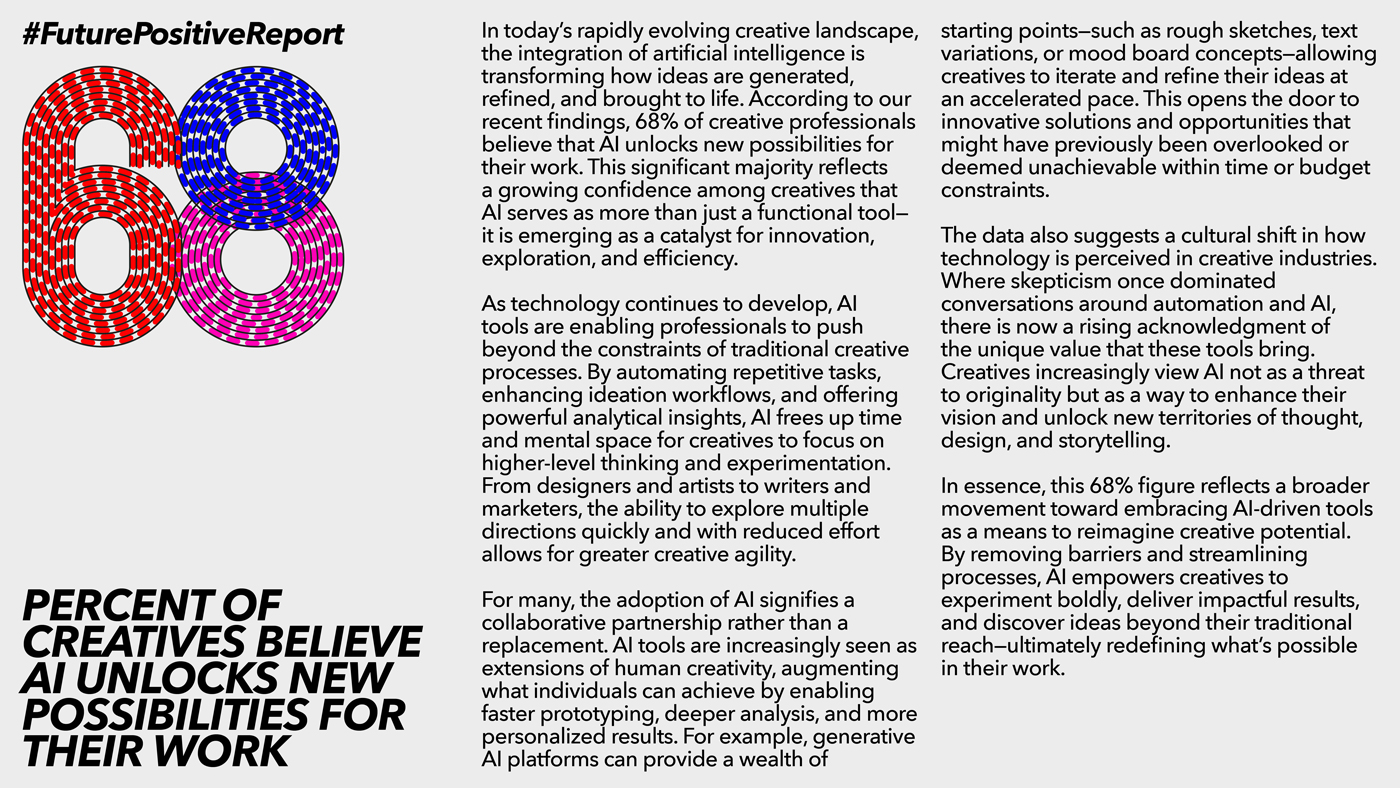 #FuturePositiveReport

68

PERCENT OF CREATIVES BELIEVE AI UNLOCKS NEW POSSIBILITIES FOR THEIR WORK

In today's rapidly evolving creative landscape, the integration of artificial intelligence is transforming how ideas are generated, refined, and brought to life. According to our recent findings, 68% of creative professionals believe that AI unlocks new possibilities for their work. This significant majority reflects a growing confidence among creatives that AI serves as more than just a functional tool—it is emerging as a catalyst for innovation, exploration, and efficiency.

As technology continues to develop, AI tools are enabling professionals to push beyond the constraints of traditional creative processes. By automating repetitive tasks, enhancing ideation workflows, and offering powerful analytical insights, AI frees up time and mental space for creatives to focus on higher-level thinking and experimentation. From designers and artists to writers and marketers, the ability to explore multiple directions quickly and with reduced effort allows for greater creative agility.

For many, the adoption of AI signifies a collaborative partnership rather than a replacement. AI tools are increasingly seen as extensions of human creativity, augmenting what individuals can achieve by enabling faster prototyping, deeper analysis, and more personalized results. For example, generative AI platforms can provide a wealth of starting points—such as rough sketches, text variations, or mood board concepts—allowing creatives to iterate and refine their ideas at an accelerated pace. This opens the door to innovative solutions and opportunities that might have previously been overlooked or deemed unachievable within time or budget constraints.

The data also suggests a cultural shift in how technology is perceived in creative industries. Where skepticism once dominated conversations around automation and AI, there is now a rising acknowledgment of the unique value that these tools bring. Creatives increasingly view AI not as a threat to originality but as a way to enhance their vision and unlock new territories of thought, design, and storytelling.

In essence, this 68% figure reflects a broader movement toward embracing AI-driven tools as a means to reimagine creative potential. By removing barriers and streamlining processes, AI empowers creatives to experiment boldly, deliver impactful results, and discover ideas beyond their traditional reach—ultimately redefining what's possible in their work.